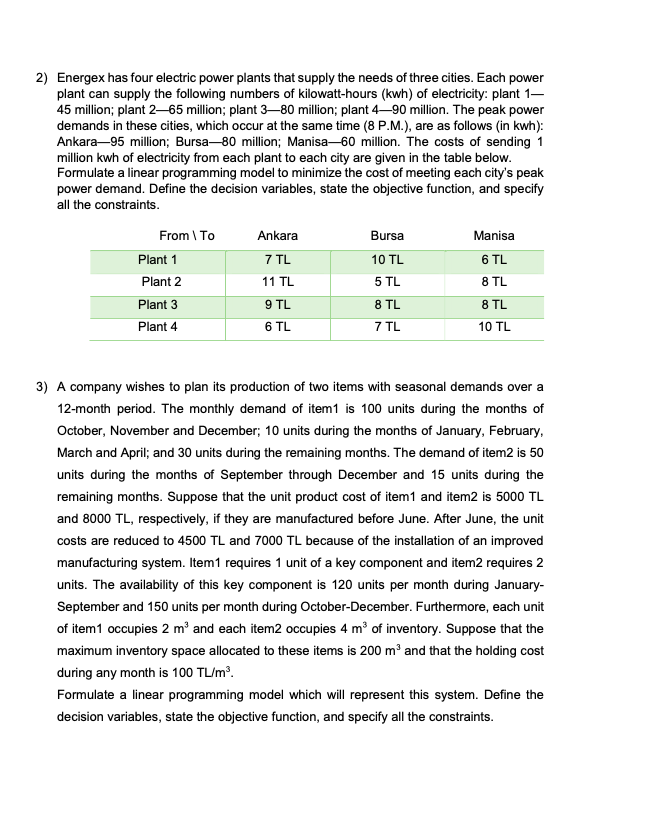 2) Energex has four electric power plants that supply the needs of three cities. Each power plant can supply the following numbers of kilowatt-hours (kwh) of electricity: plant 1—45 million; plant 2—65 million; plant 3—80 million; plant 4—90 million. The peak power demands in these cities, which occur at the same time (8 P.M.), are as follows (in kwh): Ankara—95 million; Bursa—80 million; Manisa—60 million. The costs of sending 1 million kwh of electricity from each plant to each city are given in the table below. Formulate a linear programming model to minimize the cost of meeting each city's peak power demand. Define the decision variables, state the objective function, and specify all the constraints.

| From \ To | Ankara | Bursa | Manisa |
|---|---|---|---|
| Plant 1 | 7 TL | 10 TL | 6 TL |
| Plant 2 | 11 TL | 5 TL | 8 TL |
| Plant 3 | 9 TL | 8 TL | 8 TL |
| Plant 4 | 6 TL | 7 TL | 10 TL |

3) A company wishes to plan its production of two items with seasonal demands over a 12-month period. The monthly demand of item1 is 100 units during the months of October, November and December; 10 units during the months of January, February, March and April; and 30 units during the remaining months. The demand of item2 is 50 units during the months of September through December and 15 units during the remaining months. Suppose that the unit product cost of item1 and item2 is 5000 TL and 8000 TL, respectively, if they are manufactured before June. After June, the unit costs are reduced to 4500 TL and 7000 TL because of the installation of an improved manufacturing system. Item1 requires 1 unit of a key component and item2 requires 2 units. The availability of this key component is 120 units per month during January-September and 150 units per month during October-December. Furthermore, each unit of item1 occupies 2 $m^3$ and each item2 occupies 4 $m^3$ of inventory. Suppose that the maximum inventory space allocated to these items is 200 $m^3$ and that the holding cost during any month is 100 TL/$m^3$.
Formulate a linear programming model which will represent this system. Define the decision variables, state the objective function, and specify all the constraints.